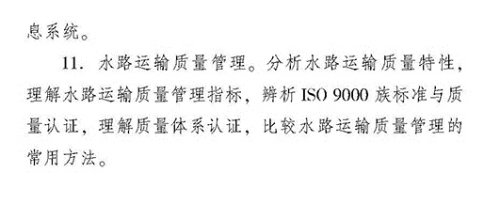 息系统。

11. 水路运输质量管理。分析水路运输质量特性，理解水路运输质量管理指标，辨析 ISO 9000 族标准与质量认证，理解质量体系认证，比较水路运输质量管理的常用方法。